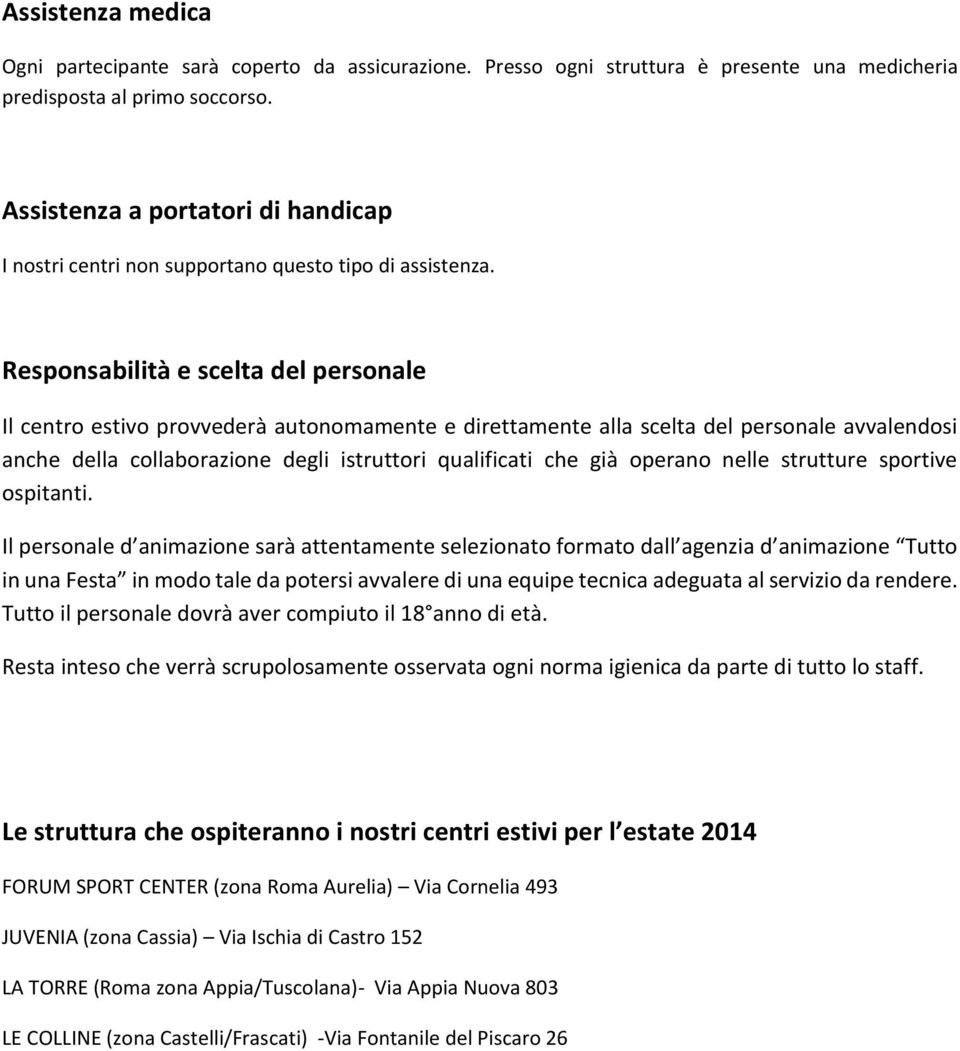 Assistenza medica

Ogni partecipante sarà coperto da assicurazione. Presso ogni struttura è presente una medicheria predisposta al primo soccorso.

Assistenza a portatori di handicap

I nostri centri non supportano questo tipo di assistenza.

Responsabilità e scelta del personale

Il centro estivo provvederà autonomamente e direttamente alla scelta del personale avvalendosi anche della collaborazione degli istruttori qualificati che già operano nelle strutture sportive ospitanti.

Il personale d animazione sarà attentamente selezionato formato dall agenzia d animazione Tutto in una Festa in modo tale da potersi avvalere di una equipe tecnica adeguata al servizio da rendere. Tutto il personale dovrà aver compiuto il 18 anno di età.

Resta inteso che verrà scrupolosamente osservata ogni norma igienica da parte di tutto lo staff.

Le struttura che ospiteranno i nostri centri estivi per l estate 2014

FORUM SPORT CENTER (zona Roma Aurelia) – Via Cornelia 493

JUVENIA (zona Cassia) – Via Ischia di Castro 152

LA TORRE (Roma zona Appia/Tuscolana)- Via Appia Nuova 803

LE COLLINE (zona Castelli/Frascati) -Via Fontanile del Piscaro 26